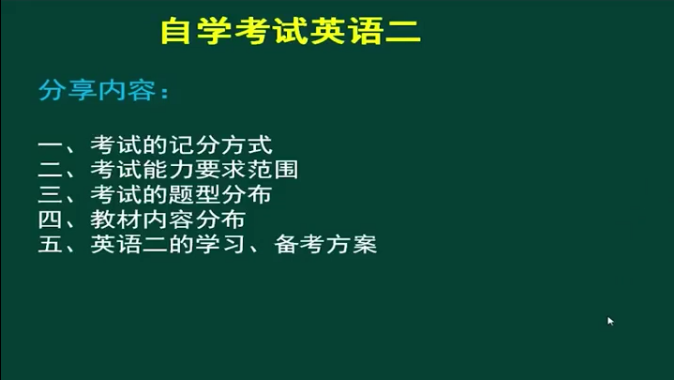 自学考试英语二

分享内容：

一、考试的记分方式
二、考试能力要求范围
三、考试的题型分布
四、教材内容分布
五、英语二的学习、备考方案